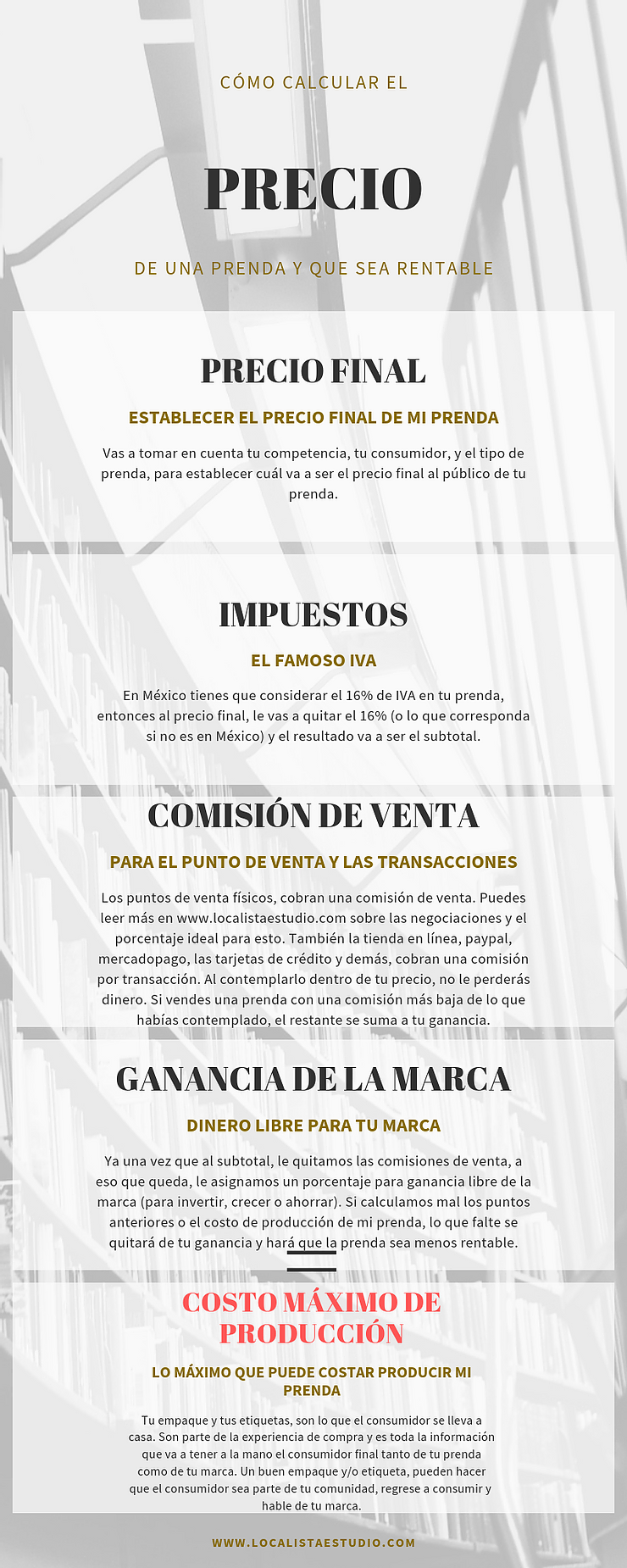 CÓMO CALCULAR EL

PRECIO

DE UNA PRENDA Y QUE SEA RENTABLE

PRECIO FINAL

ESTABLECER EL PRECIO FINAL DE MI PRENDA

Vas a tomar en cuenta tu competencia, tu consumidor, y el tipo de prenda, para establecer cuál va a ser el precio final al público de tu prenda.

IMPUESTOS

EL FAMOSO IVA

En México tienes que considerar el 16% de IVA en tu prenda, entonces al precio final, le vas a quitar el 16% (o lo que corresponda si no es en México) y el resultado va a ser el subtotal.

COMISIÓN DE VENTA

PARA EL PUNTO DE VENTA Y LAS TRANSACCIONES

Los puntos de venta físicos, cobran una comisión de venta. Puedes leer más en www.localistaestudio.com sobre las negociaciones y el porcentaje ideal para esto. También la tienda en línea, paypal, mercadopago, las tarjetas de crédito y demás, cobran una comisión por transacción. Al contemplarlo dentro de tu precio, no le perderás dinero. Si vendes una prenda con una comisión más baja de lo que habías contemplado, el restante se suma a tu ganancia.

GANANCIA DE LA MARCA

DINERO LIBRE PARA TU MARCA

Ya una vez que al subtotal, le quitamos las comisiones de venta, a eso que queda, le asignamos un porcentaje para ganancia libre de la marca (para invertir, crecer o ahorrar). Si calculamos mal los puntos anteriores o el costo de producción de mi prenda, lo que falte se quitará de tu ganancia y hará que la prenda sea menos rentable.

COSTO MÁXIMO DE PRODUCCIÓN

LO MÁXIMO QUE PUEDE COSTAR PRODUCIR MI PRENDA

Tu empaque y tus etiquetas, son lo que el consumidor se lleva a casa. Son parte de la experiencia de compra y es toda la información que va a tener a la mano el consumidor final tanto de tu prenda como de tu marca. Un buen empaque y/o etiqueta, pueden hacer que el consumidor sea parte de tu comunidad, regrese a consumir y hable de tu marca.

WWW.LOCALISTAESTUDIO.COM